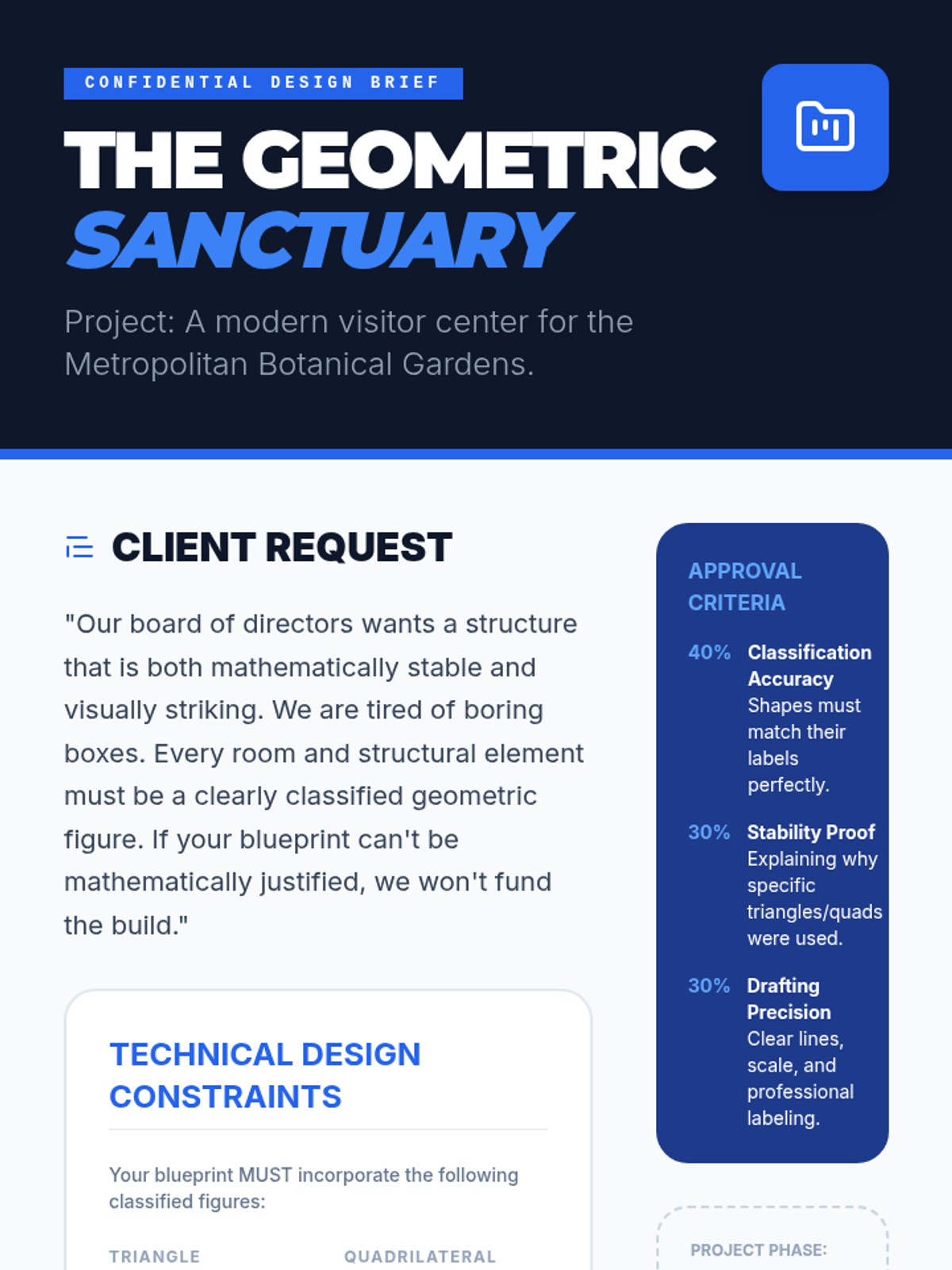 CONFIDENTIAL DESIGN BRIEF

THE GEOMETRIC SANCTUARY

Project: A modern visitor center for the Metropolitan Botanical Gardens.

CLIENT REQUEST

"Our board of directors wants a structure that is both mathematically stable and visually striking. We are tired of boring boxes. Every room and structural element must be a clearly classified geometric figure. If your blueprint can't be mathematically justified, we won't fund the build."

TECHNICAL DESIGN CONSTRAINTS

Your blueprint MUST incorporate the following classified figures:

TRIANGLE

QUADRILATERAL

APPROVAL CRITERIA

40% Classification Accuracy Shapes must match their labels perfectly.

30% Stability Proof Explaining why specific triangles/quads were used.

30% Drafting Precision Clear lines, scale, and professional labeling.

PROJECT PHASE: